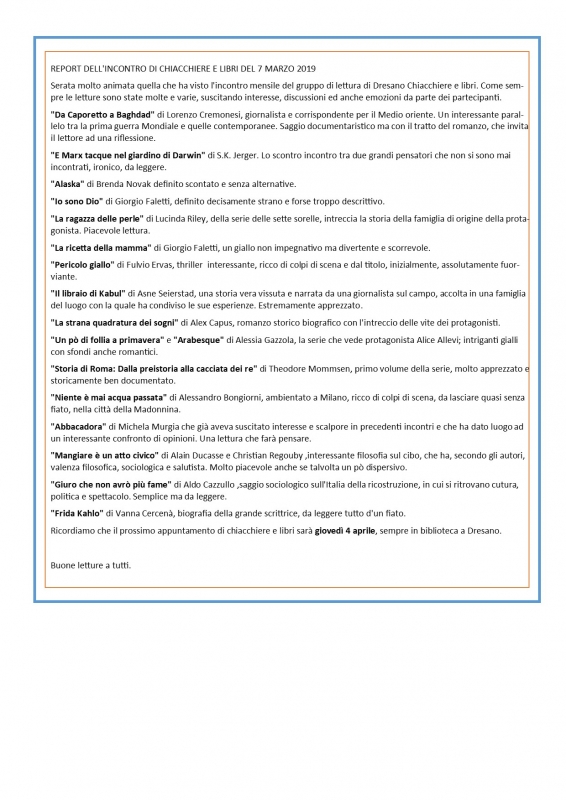 REPORT DELL'INCONTRO DI CHIACCHIERE E LIBRI DEL 7 MARZO 2019

Serata molto animata quella che ha visto l'incontro mensile del gruppo di lettura di Dresano Chiacchiere e libri. Come sempre le letture sono state molte e varie, suscitando interesse, discussioni ed anche emozioni da parte dei partecipanti.

"Da Caporetto a Baghdad" di Lorenzo Cremonesi, giornalista e corrispondente per il Medio oriente. Un interessante parallelo tra la prima guerra Mondiale e quelle contemporanee. Saggio documentaristico ma con il tratto del romanzo, che invita il lettore ad una riflessione.

"E Marx tacque nel giardino di Darwin" di S.K. Jerger. Lo scontro incontro tra due grandi pensatori che non si sono mai incontrati, ironico, da leggere.

"Alaska" di Brenda Novak definito scontato e senza alternative.

"Io sono Dio" di Giorgio Faletti, definito decisamente strano e forse troppo descrittivo.

"La ragazza delle perle" di Lucinda Riley, della serie delle sette sorelle, intreccia la storia della famiglia di origine della protagonista. Piacevole lettura.

"La ricetta della mamma" di Giorgio Faletti, un giallo non impegnativo ma divertente e scorrevole.

"Pericolo giallo" di Fulvio Ervas, thriller interessante, ricco di colpi di scena e dal titolo, inizialmente, assolutamente fuorviante.

"Il libraio di Kabul" di Asne Seierstad, una storia vera vissuta e narrata da una giornalista sul campo, accolta in una famiglia del luogo con la quale ha condiviso le sue esperienze. Estremamente apprezzato.

"La strana quadratura dei sogni" di Alex Capus, romanzo storico biografico con l'intreccio delle vite dei protagonisti.

"Un pò di follia a primavera" e "Arabesque" di Alessia Gazzola, la serie che vede protagonista Alice Allevi; intriganti gialli con sfondi anche romantici.

"Storia di Roma: Dalla preistoria alla cacciata dei re" di Theodore Mommsen, primo volume della serie, molto apprezzato e storicamente ben documentato.

"Niente è mai acqua passata" di Alessandro Bongiorni, ambientato a Milano, ricco di colpi di scena, da lasciare quasi senza fiato, nella città della Madonnina.

"Abbacadora" di Michela Murgia che già aveva suscitato interesse e scalpore in precedenti incontri e che ha dato luogo ad un interessante confronto di opinioni. Una lettura che farà pensare.

"Mangiare è un atto civico" di Alain Ducasse e Christian Regouby ,interessante filosofia sul cibo, che ha, secondo gli autori, valenza filosofica, sociologica e salutista. Molto piacevole anche se talvolta un pò dispersivo.

"Giuro che non avrò più fame" di Aldo Cazzullo ,saggio sociologico sull'Italia della ricostruzione, in cui si ritrovano cutura, politica e spettacolo. Semplice ma da leggere.

"Frida Kahlo" di Vanna Cercenà, biografia della grande scrittrice, da leggere tutto d'un fiato.

Ricordiamo che il prossimo appuntamento di chiacchiere e libri sarà giovedì 4 aprile, sempre in biblioteca a Dresano.

Buone letture a tutti.